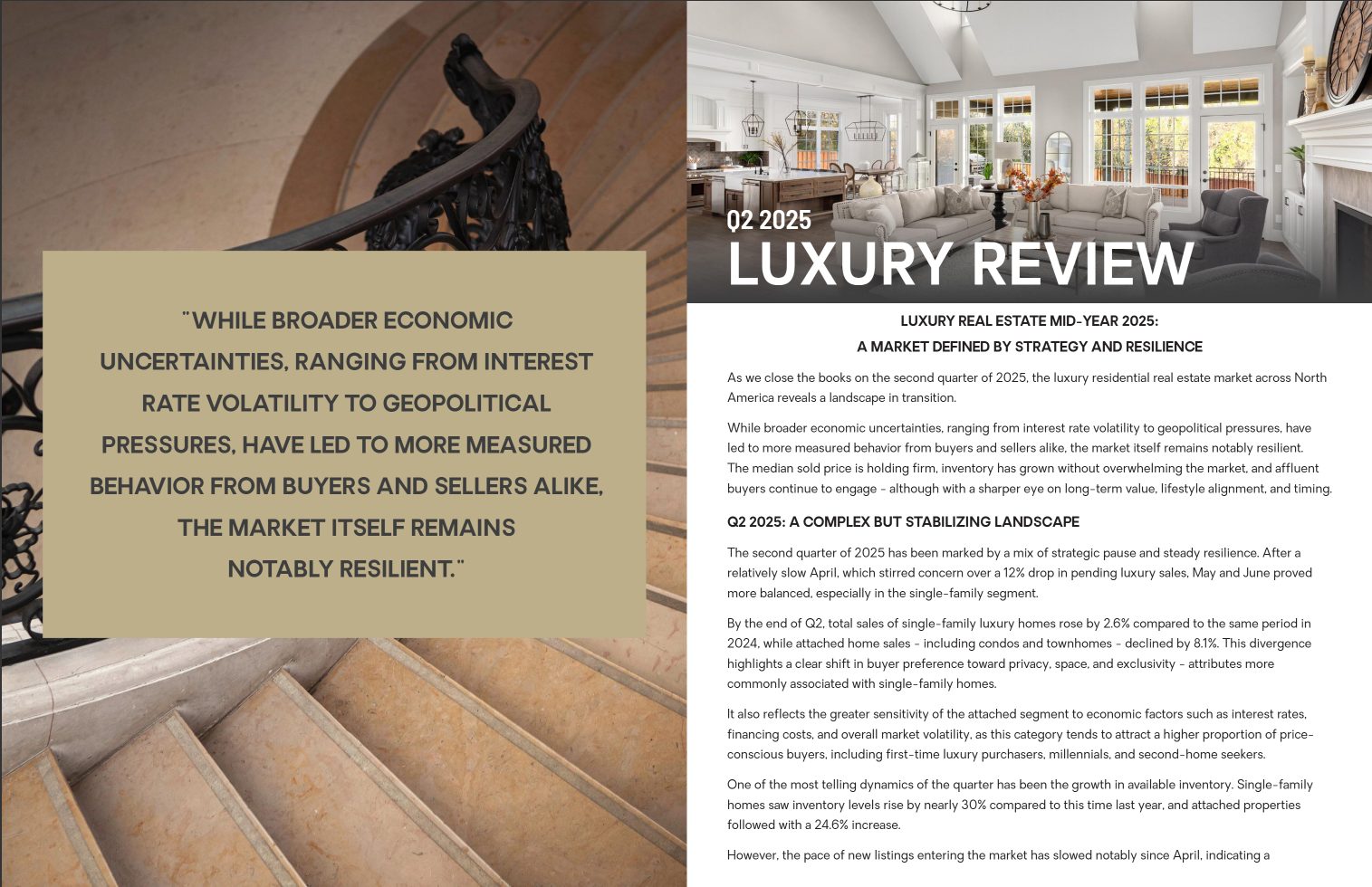 "WHILE BROADER ECONOMIC UNCERTAINTIES, RANGING FROM INTEREST RATE VOLATILITY TO GEOPOLITICAL PRESSURES, HAVE LED TO MORE MEASURED BEHAVIOR FROM BUYERS AND SELLERS ALIKE, THE MARKET ITSELF REMAINS NOTABLY RESILIENT."

Q2 2025
LUXURY REVIEW

LUXURY REAL ESTATE MID-YEAR 2025:
A MARKET DEFINED BY STRATEGY AND RESILIENCE

As we close the books on the second quarter of 2025, the luxury residential real estate market across North America reveals a landscape in transition.

While broader economic uncertainties, ranging from interest rate volatility to geopolitical pressures, have led to more measured behavior from buyers and sellers alike, the market itself remains notably resilient. The median sold price is holding firm, inventory has grown without overwhelming the market, and affluent buyers continue to engage - although with a sharper eye on long-term value, lifestyle alignment, and timing.

Q2 2025: A COMPLEX BUT STABILIZING LANDSCAPE

The second quarter of 2025 has been marked by a mix of strategic pause and steady resilience. After a relatively slow April, which stirred concern over a 12% drop in pending luxury sales, May and June proved more balanced, especially in the single-family segment.

By the end of Q2, total sales of single-family luxury homes rose by 2.6% compared to the same period in 2024, while attached home sales - including condos and townhomes - declined by 8.1%. This divergence highlights a clear shift in buyer preference toward privacy, space, and exclusivity - attributes more commonly associated with single-family homes.

It also reflects the greater sensitivity of the attached segment to economic factors such as interest rates, financing costs, and overall market volatility, as this category tends to attract a higher proportion of price-conscious buyers, including first-time luxury purchasers, millennials, and second-home seekers.

One of the most telling dynamics of the quarter has been the growth in available inventory. Single-family homes saw inventory levels rise by nearly 30% compared to this time last year, and attached properties followed with a 24.6% increase.

However, the pace of new listings entering the market has slowed notably since April, indicating a